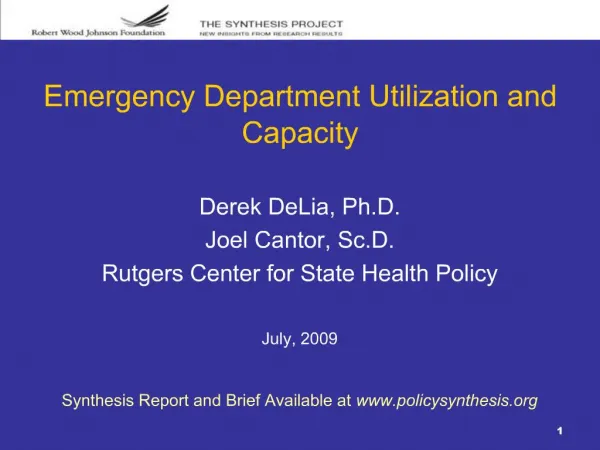 Robert Wood Johnson Foundation

THE SYNTHESIS PROJECT
NEW INSIGHTS FROM RESEARCH RESULTS

Emergency Department Utilization and Capacity

Derek DeLia, Ph.D.
Joel Cantor, Sc.D.
Rutgers Center for State Health Policy

July, 2009

Synthesis Report and Brief Available at www.policysynthesis.org

1